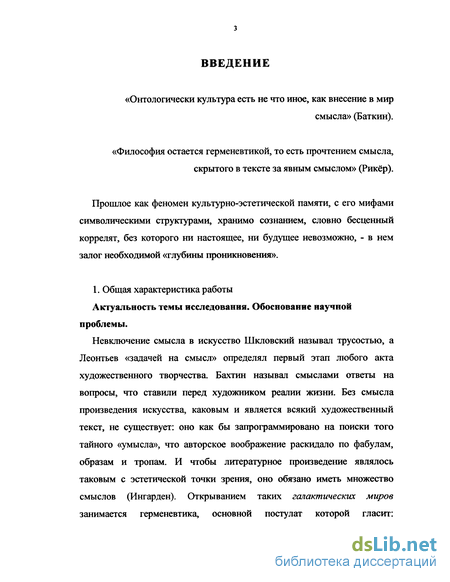 3

ВВЕДЕНИЕ

«Онтологически культура есть не что иное, как внесение в мир смысла» (Баткин).

«Философия остается герменевтикой, то есть прочтением смысла, скрытого в тексте за явным смыслом» (Рикёр).

Прошлое как феномен культурно-эстетической памяти, с его мифами символическими структурами, хранимо сознанием, словно бесценный коррелят, без которого ни настоящее, ни будущее невозможно, - в нем залог необходимой «глубины проникновения».

1. Общая характеристика работы

Актуальность темы исследования. Обоснование научной проблемы.

Невключение смысла в искусство Шкловский называл трусостью, а Леонтьев «задачей на смысл» определял первый этап любого акта художественного творчества. Бахтин называл смыслами ответы на вопросы, что ставили перед художником реалии жизни. Без смысла произведения искусства, каковым и является всякий художественный текст, не существует: оно как бы запрограммировано на поиски того тайного «умысла», что авторское воображение раскидало по фабулам, образам и тропам. И чтобы литературное произведение являлось таковым с эстетической точки зрения, оно обязано иметь множество смыслов (Ингарден). Открыванием таких галактических миров занимается герменевтика, основной постулат которой гласит:

dsLib.net
библиотека диссертаций